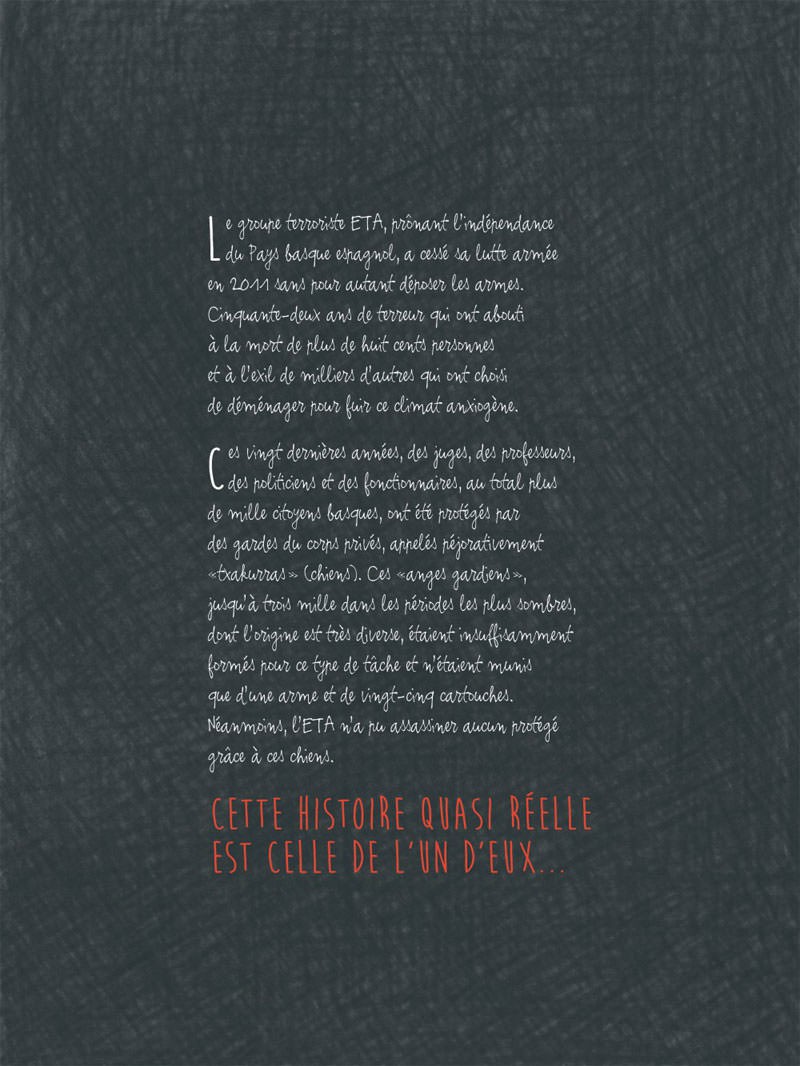 Le groupe terroriste ETA, prônant l'indépendance du Pays basque espagnol, a cessé sa lutte armée en 2011 sans pour autant déposer les armes. Cinquante-deux ans de terreur qui ont abouti à la mort de plus de huit cents personnes et à l'exil de milliers d'autres qui ont choisi de déménager pour fuir ce climat anxiogène.

Ces vingt dernières années, des juges, des professeurs, des politiciens et des fonctionnaires, au total plus de mille citoyens basques, ont été protégés par des gardes du corps privés, appelés péjorativement «txakurras» (chiens). Ces «anges gardiens», jusqu'à trois mille dans les périodes les plus sombres, dont l'origine est très diverse, étaient insuffisamment formés pour ce type de tâche et n'étaient munis que d'une arme et de vingt-cinq cartouches. Néanmoins, l'ETA n'a pu assassiner aucun protégé grâce à ces chiens.

CETTE HISTOIRE QUASI RÉELLE
EST CELLE DE L'UN D'EUX...